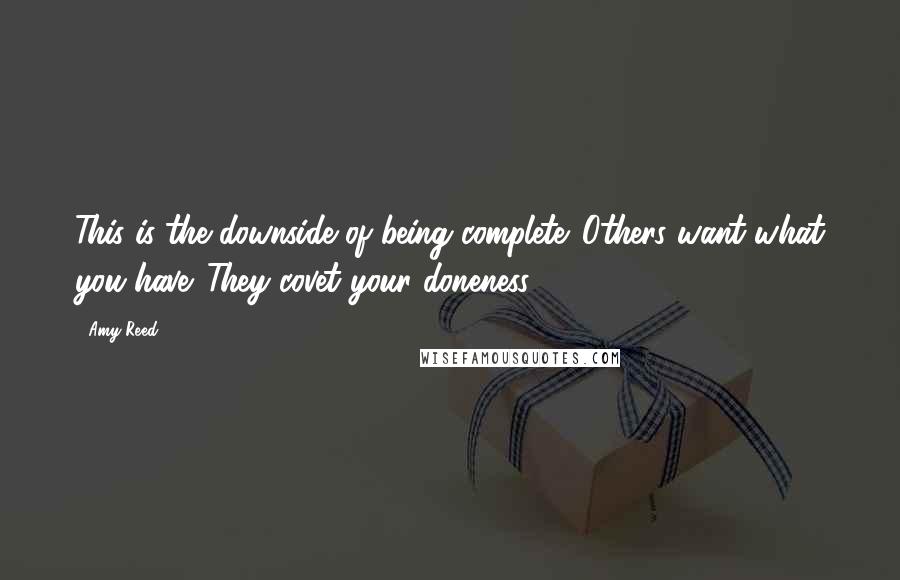 This is the downside of being complete. Others want what you have. They covet your doneness.

- Amy Reed

WISEFAMOUSQUOTES.COM